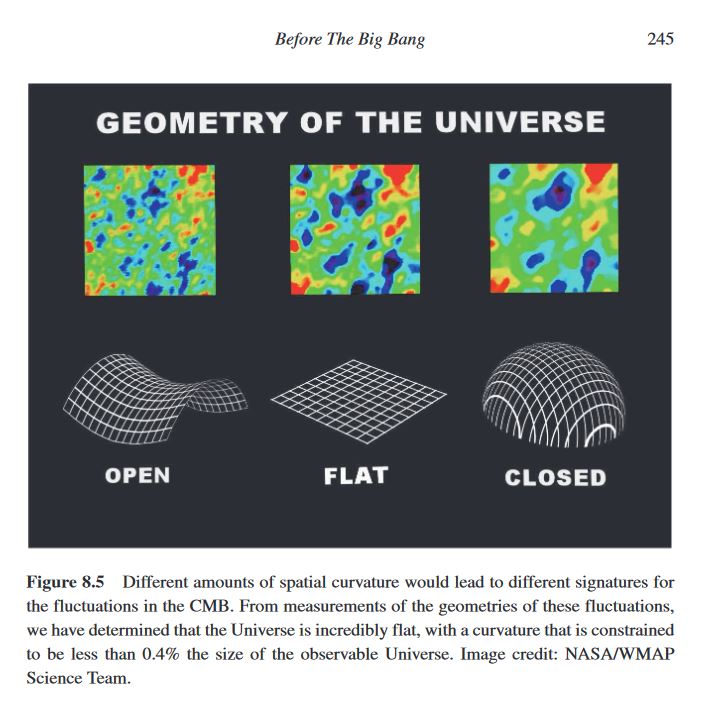 Before The Big Bang 245

GEOMETRY OF THE UNIVERSE

OPEN

FLAT

CLOSED

Figure 8.5 Different amounts of spatial curvature would lead to different signatures for the fluctuations in the CMB. From measurements of the geometries of these fluctuations, we have determined that the Universe is incredibly flat, with a curvature that is constrained to be less than 0.4% the size of the observable Universe. Image credit: NASA/WMAP Science Team.